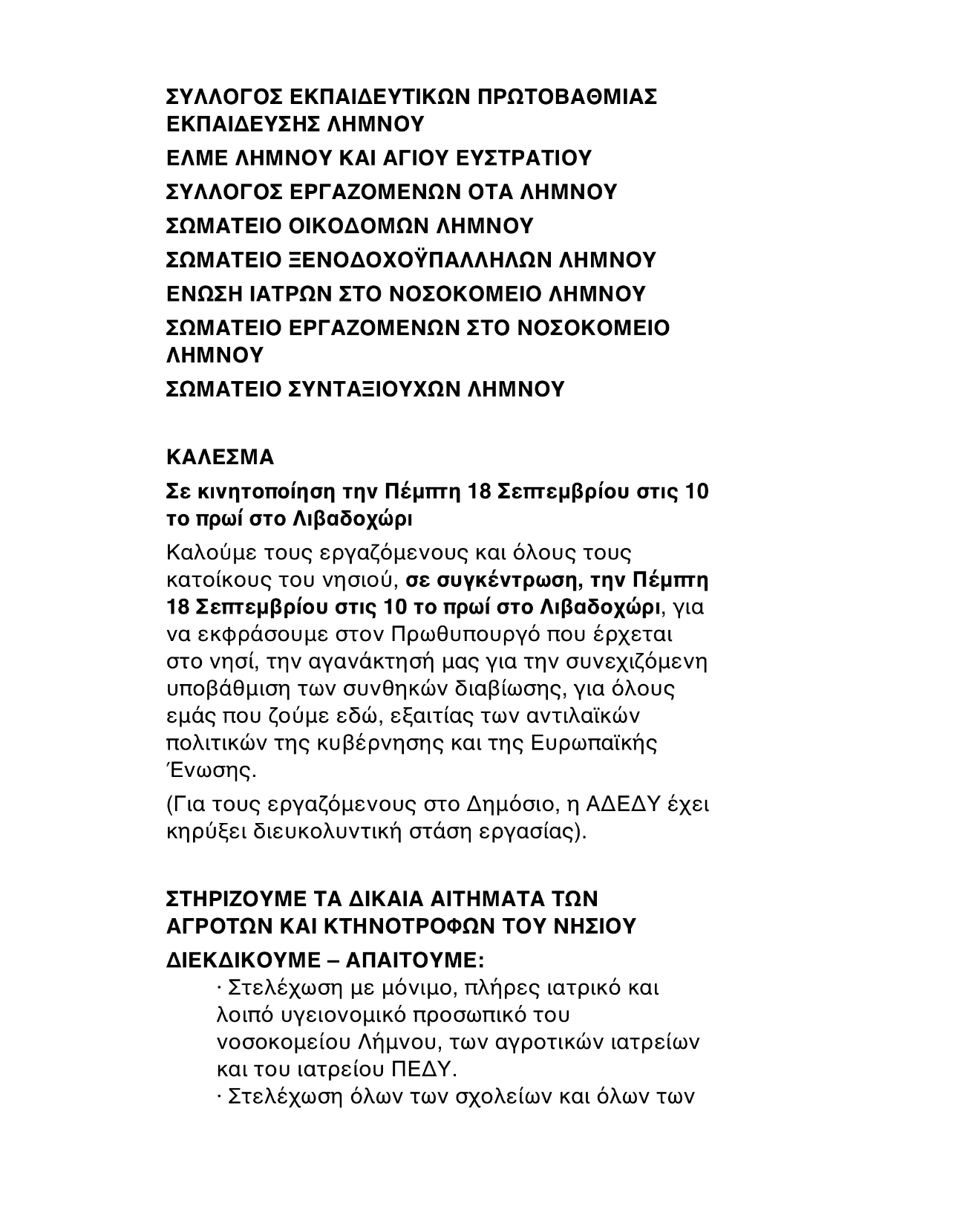 ΣΥΛΛΟΓΟΣ ΕΚΠΑΙΔΕΥΤΙΚΩΝ ΠΡΩΤΟΒΑΘΜΙΑΣ ΕΚΠΑΙΔΕΥΣΗΣ ΛΗΜΝΟΥ

ΕΛΜΕ ΛΗΜΝΟΥ ΚΑΙ ΑΓΙΟΥ ΕΥΣΤΡΑΤΙΟΥ

ΣΥΛΛΟΓΟΣ ΕΡΓΑΖΟΜΕΝΩΝ ΟΤΑ ΛΗΜΝΟΥ

ΣΩΜΑΤΕΙΟ ΟΙΚΟΔΟΜΩΝ ΛΗΜΝΟΥ

ΣΩΜΑΤΕΙΟ ΞΕΝΟΔΟΧΟΫΠΑΛΛΗΛΩΝ ΛΗΜΝΟΥ

ΕΝΩΣΗ ΙΑΤΡΩΝ ΣΤΟ ΝΟΣΟΚΟΜΕΙΟ ΛΗΜΝΟΥ

ΣΩΜΑΤΕΙΟ ΕΡΓΑΖΟΜΕΝΩΝ ΣΤΟ ΝΟΣΟΚΟΜΕΙΟ ΛΗΜΝΟΥ

ΣΩΜΑΤΕΙΟ ΣΥΝΤΑΞΙΟΥΧΩΝ ΛΗΜΝΟΥ

ΚΑΛΕΣΜΑ

Σε κινητοποίηση την Πέμπτη 18 Σεπτεμβρίου στις 10 το πρωί στο Λιβαδοχώρι

Καλούμε τους εργαζόμενους και όλους τους κατοίκους του νησιού, σε συγκέντρωση, την Πέμπτη 18 Σεπτεμβρίου στις 10 το πρωί στο Λιβαδοχώρι, για να εκφράσουμε στον Πρωθυπουργό που έρχεται στο νησί, την αγανάκτησή μας για την συνεχιζόμενη υποβάθμιση των συνθηκών διαβίωσης, για όλους εμάς που ζούμε εδώ, εξαιτίας των αντιλαϊκών πολιτικών της κυβέρνησης και της Ευρωπαϊκής Ένωσης.

(Για τους εργαζόμενους στο Δημόσιο, η ΑΔΕΔΥ έχει κηρύξει διευκολυντική στάση εργασίας).

ΣΤΗΡΙΖΟΥΜΕ ΤΑ ΔΙΚΑΙΑ ΑΙΤΗΜΑΤΑ ΤΩΝ ΑΓΡΟΤΩΝ ΚΑΙ ΚΤΗΝΟΤΡΟΦΩΝ ΤΟΥ ΝΗΣΙΟΥ

ΔΙΕΚΔΙΚΟΥΜΕ – ΑΠΑΙΤΟΥΜΕ:

· Στελέχωση με μόνιμο, πλήρες ιατρικό και λοιπό υγειονομικό προσωπικό του νοσοκομείου Λήμνου, των αγροτικών ιατρείων και του ιατρείου ΠΕΔΥ.

· Στελέχωση όλων των σχολείων και όλων των